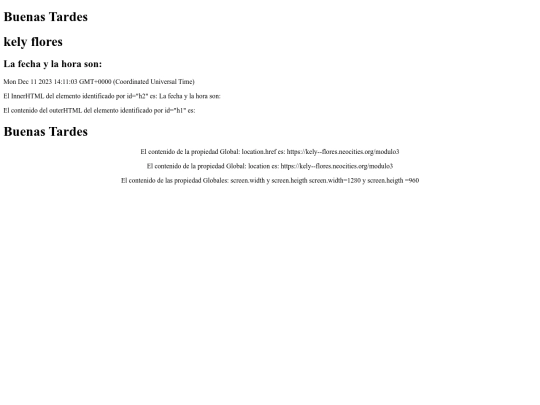 Buenas Tardes

kely flores

La fecha y la hora son:

Mon Dec 11 2023 14:11:03 GMT+0000 (Coordinated Universal Time)

El InnerHTML del elemento identificado por id="h2" es: La fecha y la hora son:

El contenido del outerHTML del elemento identificado por id="h1" es:

Buenas Tardes

El contenido de la propiedad Global: location.href es: https://kely--flores.neocities.org/modulo3

El contenido de la propiedad Global: location es: https://kely--flores.neocities.org/modulo3

El contenido de las propiedad Globales: screen.width y screen.heigth screen.width=1280 y screen.heigth =960